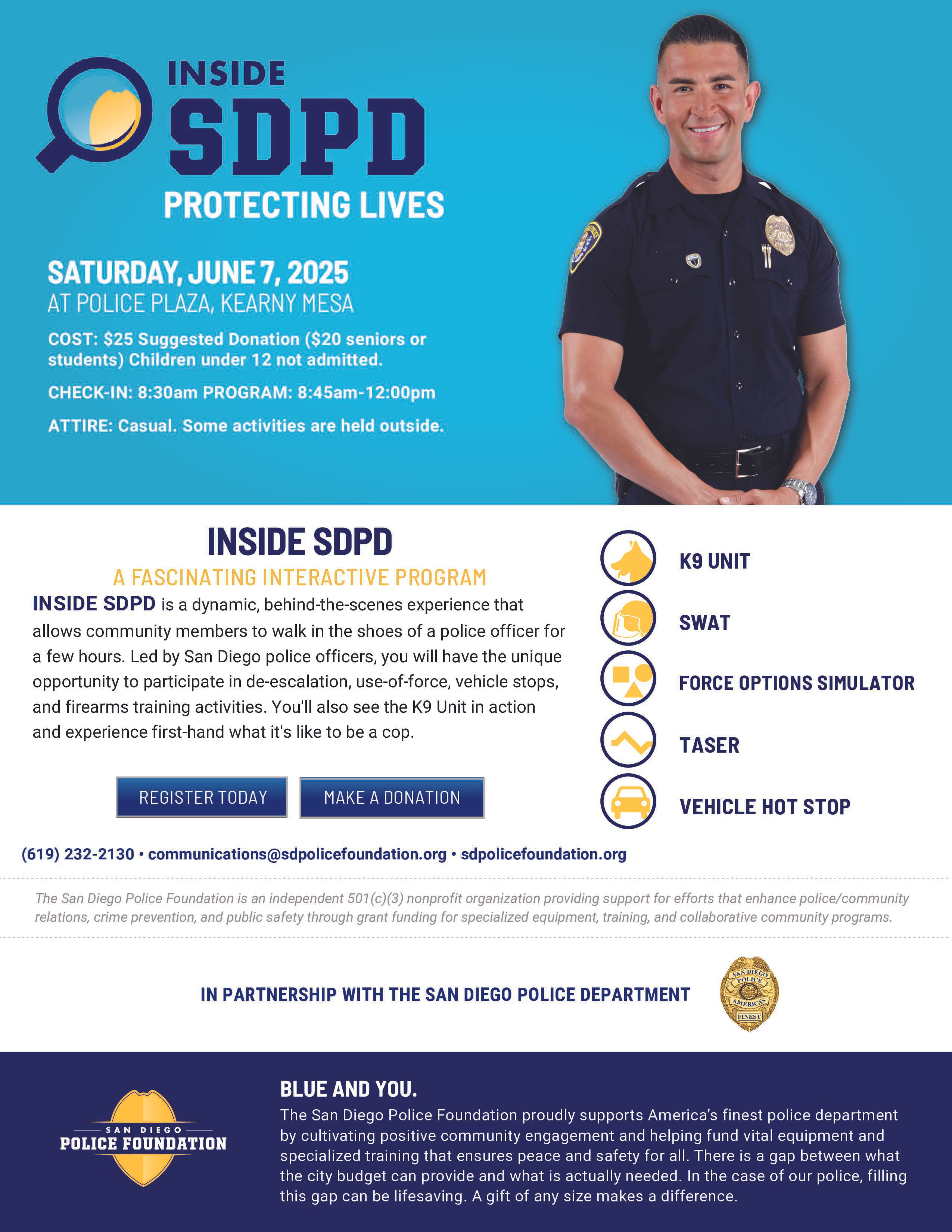 INSIDE
SDPD
PROTECTING LIVES

SATURDAY, JUNE 7, 2025
AT POLICE PLAZA, KEARNY MESA

COST: $25 Suggested Donation ($20 seniors or students) Children under 12 not admitted.

CHECK-IN: 8:30am PROGRAM: 8:45am-12:00pm

ATTIRE: Casual. Some activities are held outside.

INSIDE SDPD
A FASCINATING INTERACTIVE PROGRAM

INSIDE SDPD is a dynamic, behind-the-scenes experience that allows community members to walk in the shoes of a police officer for a few hours. Led by San Diego police officers, you will have the unique opportunity to participate in de-escalation, use-of-force, vehicle stops, and firearms training activities. You'll also see the K9 Unit in action and experience first-hand what it's like to be a cop.

REGISTER TODAY
MAKE A DONATION

K9 UNIT
SWAT
FORCE OPTIONS SIMULATOR
TASER
VEHICLE HOT STOP

(619) 232-2130 • communications@sdpolicefoundation.org • sdpolicefoundation.org

The San Diego Police Foundation is an independent 501(c)(3) nonprofit organization providing support for efforts that enhance police/community relations, crime prevention, and public safety through grant funding for specialized equipment, training, and collaborative community programs.

IN PARTNERSHIP WITH THE SAN DIEGO POLICE DEPARTMENT

SAN DIEGO POLICE AMERICA'S FINEST

SAN DIEGO
POLICE FOUNDATION

BLUE AND YOU.
The San Diego Police Foundation proudly supports America's finest police department by cultivating positive community engagement and helping fund vital equipment and specialized training that ensures peace and safety for all. There is a gap between what the city budget can provide and what is actually needed. In the case of our police, filling this gap can be lifesaving. A gift of any size makes a difference.